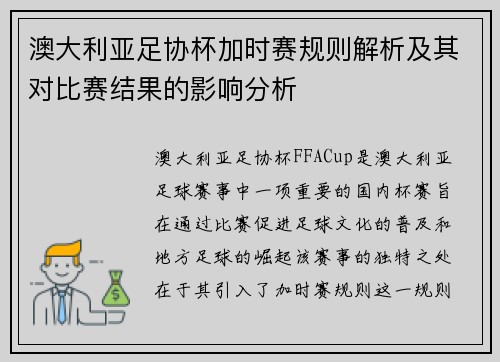 澳大利亚足协杯加时赛规则解析及其对比赛结果的影响分析

澳大利亚足协杯FFACup是澳大利亚足球赛事中一项重要的国内杯赛旨在通过比赛促进足球文化的普及和地方足球的崛起该赛事的独特之处在于其引入了加时赛规则这一规则